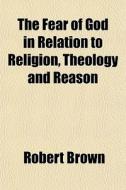 The Fear of God in Relation to Religion, Theology and Reason

Robert Brown